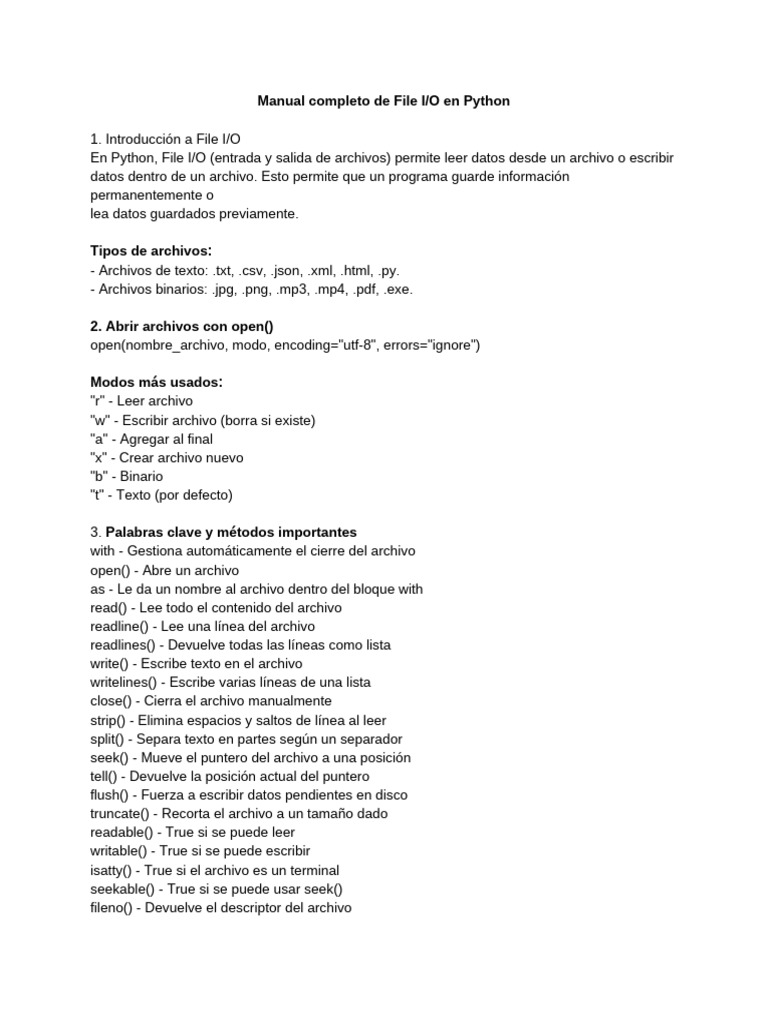 Manual completo de File I/O en Python

1. Introducción a File I/O
En Python, File I/O (entrada y salida de archivos) permite leer datos desde un archivo o escribir datos dentro de un archivo. Esto permite que un programa guarde información permanentemente o
lea datos guardados previamente.

Tipos de archivos:
- Archivos de texto: .txt, .csv, .json, .xml, .html, .py.
- Archivos binarios: .jpg, .png, .mp3, .mp4, .pdf, .exe.

2. Abrir archivos con open()
open(nombre_archivo, modo, encoding="utf-8", errors="ignore")

Modos más usados:
"r" - Leer archivo
"w" - Escribir archivo (borra si existe)
"a" - Agregar al final
"x" - Crear archivo nuevo
"b" - Binario
"t" - Texto (por defecto)

3. Palabras clave y métodos importantes
with - Gestiona automáticamente el cierre del archivo
open() - Abre un archivo
as - Le da un nombre al archivo dentro del bloque with
read() - Lee todo el contenido del archivo
readline() - Lee una línea del archivo
readlines() - Devuelve todas las líneas como lista
write() - Escribe texto en el archivo
writelines() - Escribe varias líneas de una lista
close() - Cierra el archivo manualmente
strip() - Elimina espacios y saltos de línea al leer
split() - Separa texto en partes según un separador
seek() - Mueve el puntero del archivo a una posición
tell() - Devuelve la posición actual del puntero
flush() - Fuerza a escribir datos pendientes en disco
truncate() - Recorta el archivo a un tamaño dado
readable() - True si se puede leer
writable() - True si se puede escribir
isatty() - True si el archivo es un terminal
seekable() - True si se puede usar seek()
fileno() - Devuelve el descriptor del archivo